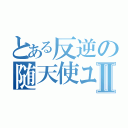 とある反逆の
随天使ユII